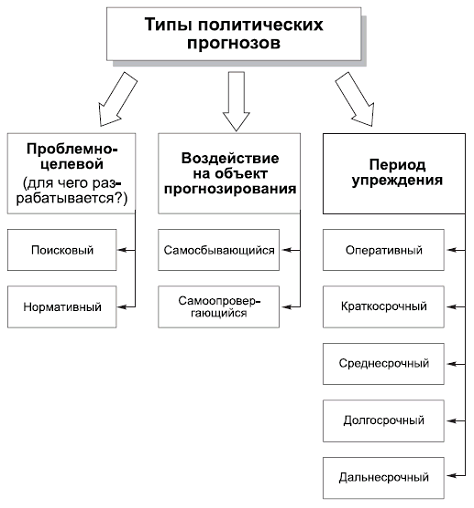 Типы политических прогнозов

Проблемно-целевой (для чего разрабатывается?)

Поисковый

Нормативный

Воздействие на объект прогнозирования

Самосбывающийся

Самоопровергающийся

Период упреждения

Оперативный

Краткосрочный

Среднесрочный

Долгосрочный

Дальнесрочный